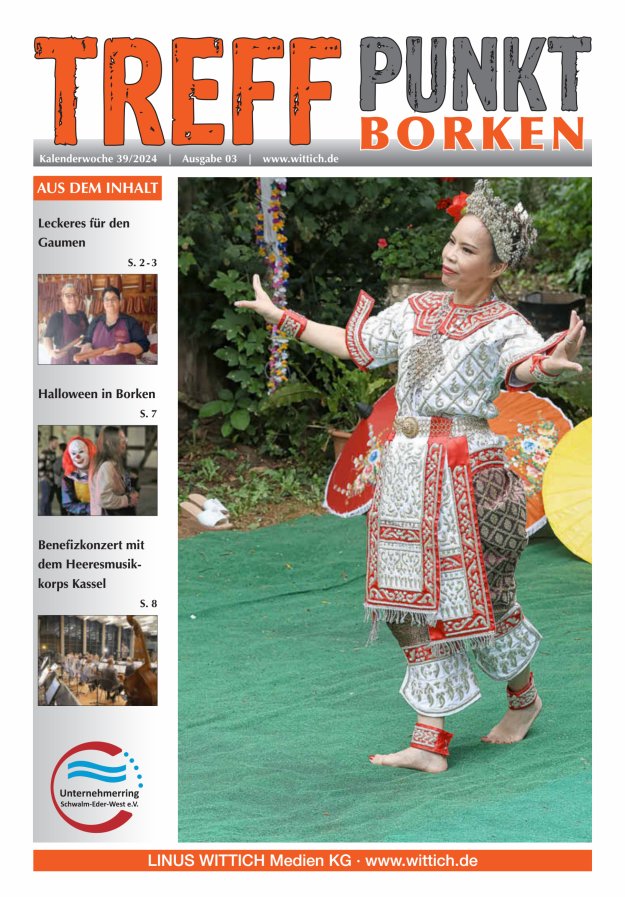 TREFF PUNKT BORKEN

Kalenderwoche 39/2024 | Ausgabe 03 | www.wittich.de

AUS DEM INHALT

Leckeres für den Gaumen
S. 2 - 3

Halloween in Borken
S. 7

Benefizkonzert mit dem Heeresmusikkorps Kassel
S. 8

Unternehmerring Schwalm-Eder-West e.V.

LINUS WITTICH Medien KG · www.wittich.de